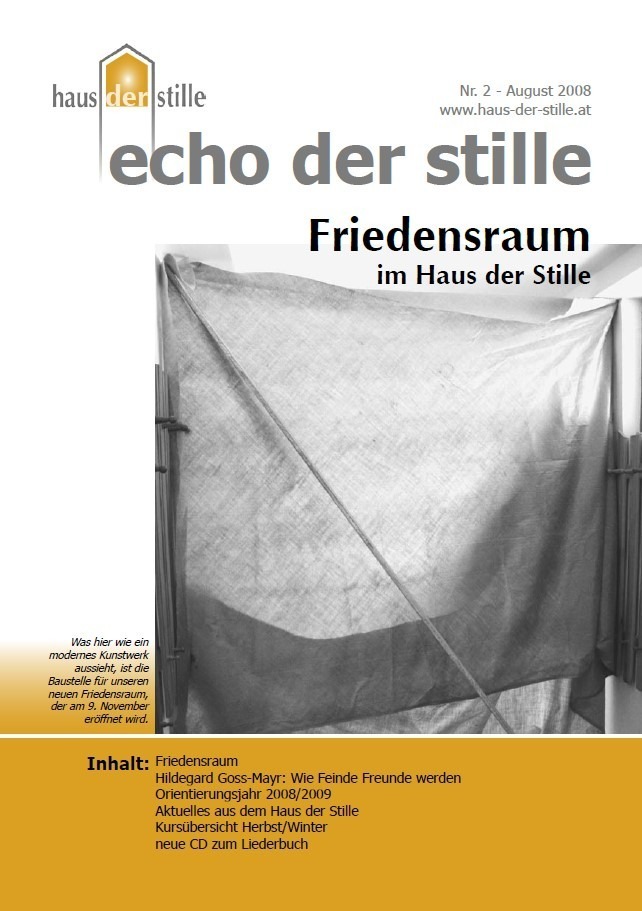 haus der stille

Nr. 2 - August 2008
www.haus-der-stille.at

echo der stille

Friedensraum
im Haus der Stille

Was hier wie ein modernes Kunstwerk aussieht, ist die Baustelle für unseren neuen Friedensraum, der am 9. November eröffnet wird.

Inhalt: Friedensraum
Hildegard Goss-Mayr: Wie Feinde Freunde werden
Orientierungsjahr 2008/2009
Aktuelles aus dem Haus der Stille
Kursübersicht Herbst/Winter
neue CD zum Liederbuch